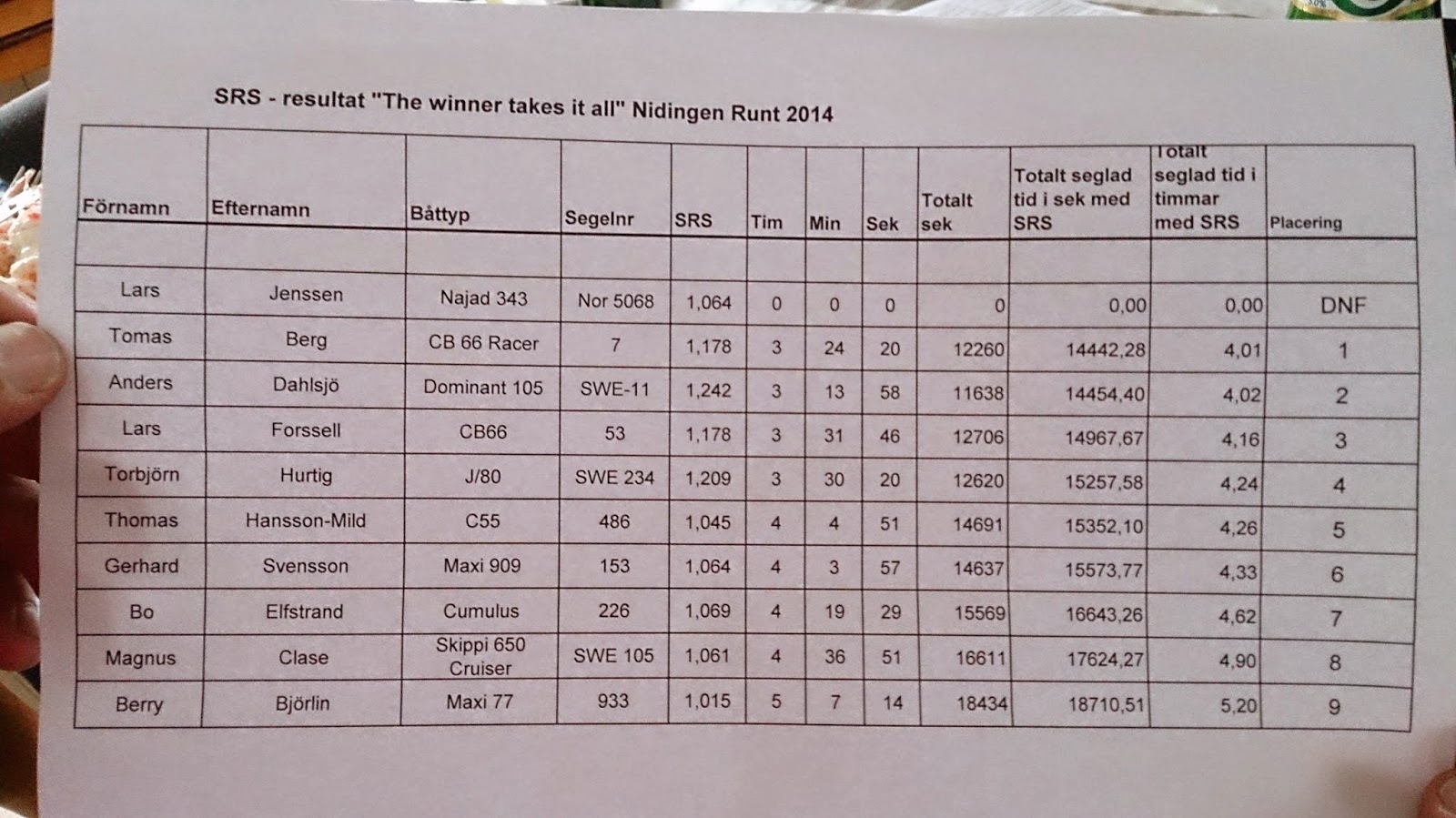 SRS - resultat "The winner takes it all" Nidingen Runt 2014

| Förnamn | Efternamn | Båttyp | Segelnr | SRS | Tim | Min | Sek | Totalt sek | Totalt seglad tid i sek med SRS | Totalt seglad tid i timmar med SRS | Placering |
|---|---|---|---|---|---|---|---|---|---|---|---|
| | | | | | | | | | | | |
| Lars | Jenssen | Najad 343 | Nor 5068 | 1,064 | 0 | 0 | 0 | 0 | 0,00 | 0,00 | DNF |
| Tomas | Berg | CB 66 Racer | 7 | 1,178 | 3 | 24 | 20 | 12260 | 14442,28 | 4,01 | 1 |
| Anders | Dahlsjö | Dominant 105 | SWE-11 | 1,242 | 3 | 13 | 58 | 11638 | 14454,40 | 4,02 | 2 |
| Lars | Forssell | CB66 | 53 | 1,178 | 3 | 31 | 46 | 12706 | 14967,67 | 4,16 | 3 |
| Torbjörn | Hurtig | J/80 | SWE 234 | 1,209 | 3 | 30 | 20 | 12620 | 15257,58 | 4,24 | 4 |
| Thomas | Hansson-Mild | C55 | 486 | 1,045 | 4 | 4 | 51 | 14691 | 15352,10 | 4,26 | 5 |
| Gerhard | Svensson | Maxi 909 | 153 | 1,064 | 4 | 3 | 57 | 14637 | 15573,77 | 4,33 | 6 |
| Bo | Elfstrand | Cumulus | 226 | 1,069 | 4 | 19 | 29 | 15569 | 16643,26 | 4,62 | 7 |
| Magnus | Clase | Skippi 650 Cruiser | SWE 105 | 1,061 | 4 | 36 | 51 | 16611 | 17624,27 | 4,90 | 8 |
| Berry | Björlin | Maxi 77 | 933 | 1,015 | 5 | 7 | 14 | 18434 | 18710,51 | 5,20 | 9 |